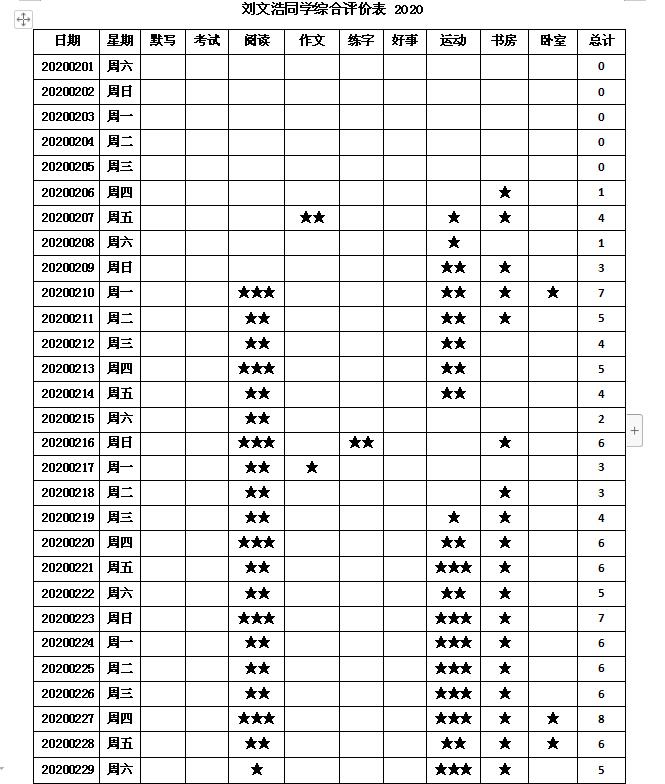 刘文浩同学综合评价表 2020

| 日期 | 星期 | 默写 | 考试 | 阅读 | 作文 | 练字 | 好事 | 运动 | 书房 | 卧室 | 总计 |
|---|---|---|---|---|---|---|---|---|---|---|---|
| 20200201 | 周六 | | | | | | | | | | 0 |
| 20200202 | 周日 | | | | | | | | | | 0 |
| 20200203 | 周一 | | | | | | | | | | 0 |
| 20200204 | 周二 | | | | | | | | | | 0 |
| 20200205 | 周三 | | | | | | | | | | 0 |
| 20200206 | 周四 | | | | | | | | ★ | | 1 |
| 20200207 | 周五 | | | | ★★ | | | ★ | ★ | | 4 |
| 20200208 | 周六 | | | | | | | ★ | | | 1 |
| 20200209 | 周日 | | | | | | | ★★ | ★ | | 3 |
| 20200210 | 周一 | | | ★★★ | | | | ★★ | ★ | ★ | 7 |
| 20200211 | 周二 | | | ★★ | | | | ★★ | ★ | | 5 |
| 20200212 | 周三 | | | ★★ | | | | ★★ | | | 4 |
| 20200213 | 周四 | | | ★★★ | | | | ★★ | | | 5 |
| 20200214 | 周五 | | | ★★ | | | | ★★ | | | 4 |
| 20200215 | 周六 | | | ★★ | | | | | | | 2 |
| 20200216 | 周日 | | | ★★★ | | ★★ | | | ★ | | 6 |
| 20200217 | 周一 | | | ★★ | ★ | | | | | | 3 |
| 20200218 | 周二 | | | ★★ | | | | | ★ | | 3 |
| 20200219 | 周三 | | | ★★ | | | | ★ | ★ | | 4 |
| 20200220 | 周四 | | | ★★★ | | | | ★★ | ★ | | 6 |
| 20200221 | 周五 | | | ★★ | | | | ★★★ | ★ | | 6 |
| 20200222 | 周六 | | | ★★ | | | | ★★ | ★ | | 5 |
| 20200223 | 周日 | | | ★★★ | | | | ★★★ | ★ | | 7 |
| 20200224 | 周一 | | | ★★ | | | | ★★★ | ★ | | 6 |
| 20200225 | 周二 | | | ★★ | | | | ★★★ | ★ | | 6 |
| 20200226 | 周三 | | | ★★ | | | | ★★★ | ★ | | 6 |
| 20200227 | 周四 | | | ★★★ | | | | ★★★ | ★ | ★ | 8 |
| 20200228 | 周五 | | | ★★ | | | | ★★ | ★ | ★ | 6 |
| 20200229 | 周六 | | | ★ | | | | ★★★ | ★ | | 5 |